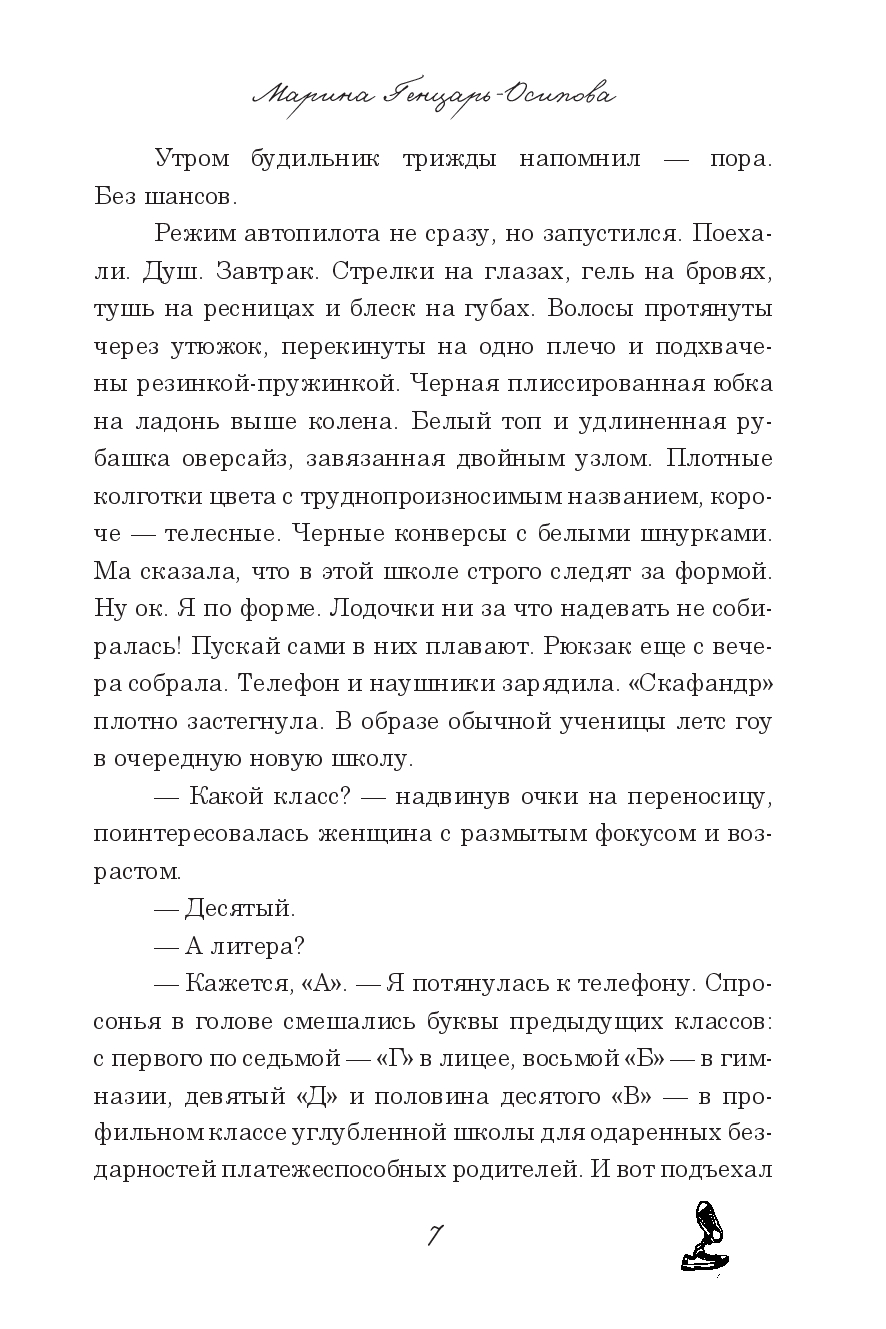 Марина Генцарь-Осипова

Утром будильник трижды напомнил — пора. Без шансов.

Режим автопилота не сразу, но запустился. Поехали. Душ. Завтрак. Стрелки на глазах, гель на бровях, тушь на ресницах и блеск на губах. Волосы протянуты через утюжок, перекинуты на одно плечо и подхвачены резинкой-пружинкой. Черная плиссированная юбка на ладонь выше колена. Белый топ и удлиненная рубашка оверсайз, завязанная двойным узлом. Плотные колготки цвета с труднопроизносимым названием, короче — телесные. Черные конверсы с белыми шнурками. Ма сказала, что в этой школе строго следят за формой. Ну ок. Я по форме. Лодочки ни за что надевать не собиралась! Пускай сами в них плавают. Рюкзак еще с вечера собрала. Телефон и наушники зарядила. «Скафандр» плотно застегнула. В образе обычной ученицы летс гоу в очередную новую школу.

— Какой класс? — надвинув очки на переносицу, поинтересовалась женщина с размытым фокусом и возрастом.

— Десятый.

— А литера?

— Кажется, «А». — Я потянулась к телефону. Спросонья в голове смешались буквы предыдущих классов: с первого по седьмой — «Г» в лицее, восьмой «Б» — в гимназии, девятый «Д» и половина десятого «В» — в профильном классе углубленной школы для одаренных бездарностей платежеспособных родителей. И вот подъехал

7